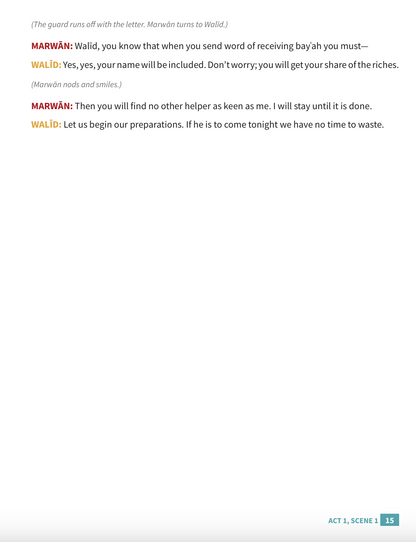 (The guard runs off with the letter. Marwān turns to Walīd.)

MARWĀN: Walīd, you know that when you send word of receiving bay'ah you must—

WALĪD: Yes, yes, your name will be included. Don't worry; you will get your share of the riches.

(Marwān nods and smiles.)

MARWĀN: Then you will find no other helper as keen as me. I will stay until it is done.

WALĪD: Let us begin our preparations. If he is to come tonight we have no time to waste.

ACT 1, SCENE 1 15